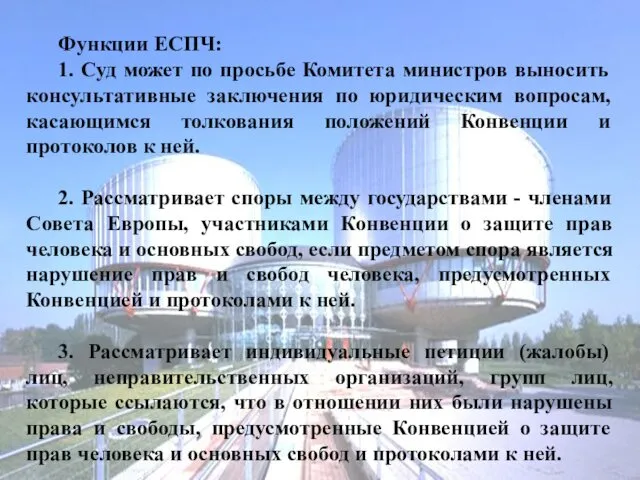 Функции ЕСПЧ:

1. Суд может по просьбе Комитета министров выносить консультативные заключения по юридическим вопросам, касающимся толкования положений Конвенции и протоколов к ней.

2. Рассматривает споры между государствами - членами Совета Европы, участниками Конвенции о защите прав человека и основных свобод, если предметом спора является нарушение прав и свобод человека, предусмотренных Конвенцией и протоколами к ней.

3. Рассматривает индивидуальные петиции (жалобы) лиц, неправительственных организаций, групп лиц, которые ссылаются, что в отношении них были нарушены права и свободы, предусмотренные Конвенцией о защите прав человека и основных свобод и протоколами к ней.